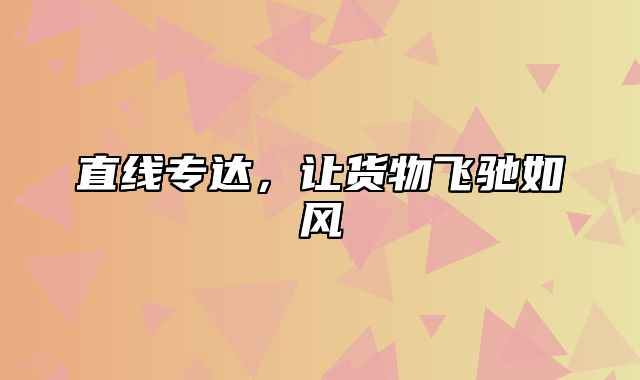 直线专达，让货物飞驰如风